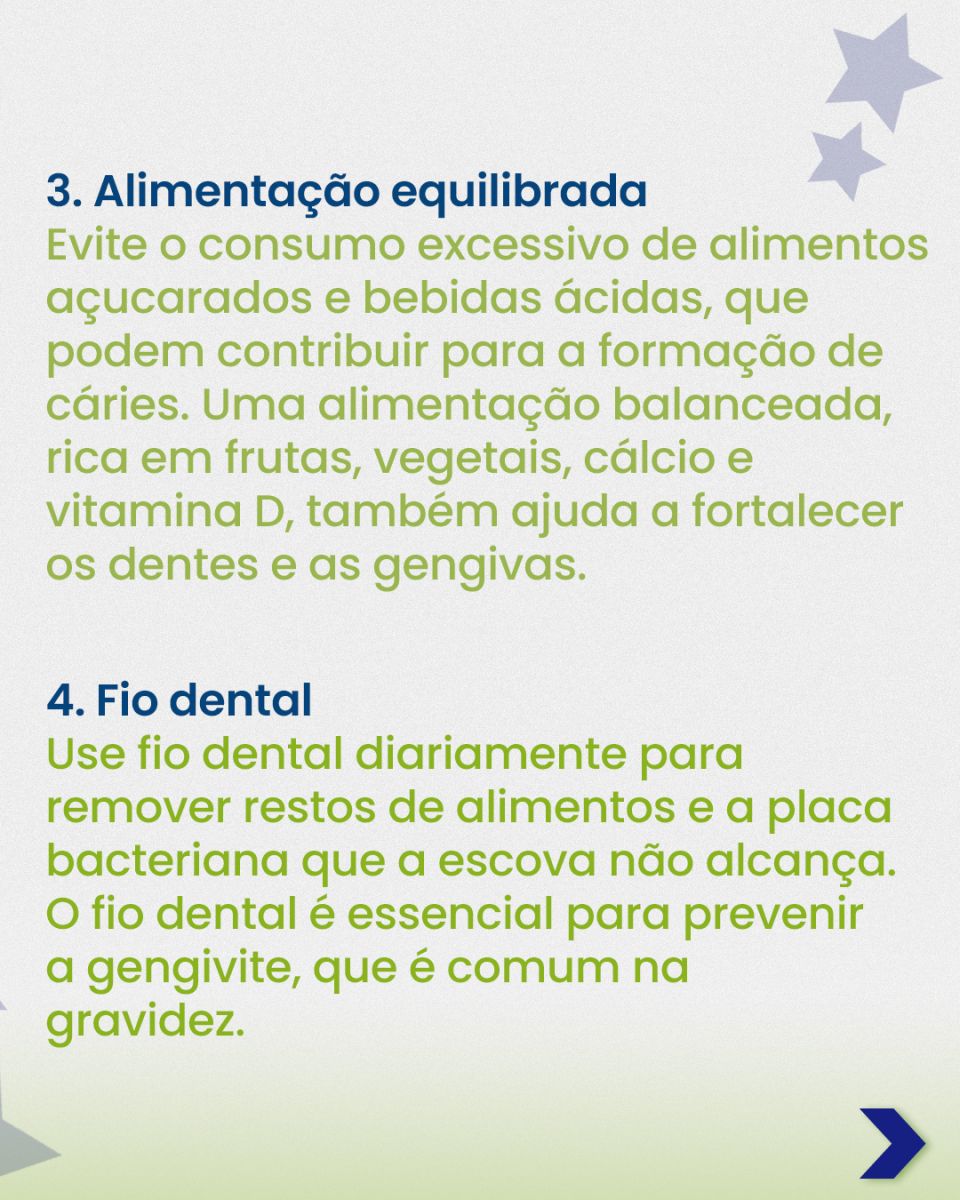 3. Alimentação equilibrada
Evite o consumo excessivo de alimentos açucarados e bebidas ácidas, que podem contribuir para a formação de cáries. Uma alimentação balanceada, rica em frutas, vegetais, cálcio e vitamina D, também ajuda a fortalecer os dentes e as gengivas.

4. Fio dental
Use fio dental diariamente para remover restos de alimentos e a placa bacteriana que a escova não alcança. O fio dental é essencial para prevenir a gengivite, que é comum na gravidez.